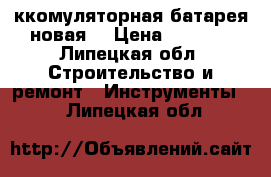 ккомуляторная батарея новая Цена Липецкая обл Строительство и ремонт Инструменты Липецкая обл

http://Объявлений.сайт